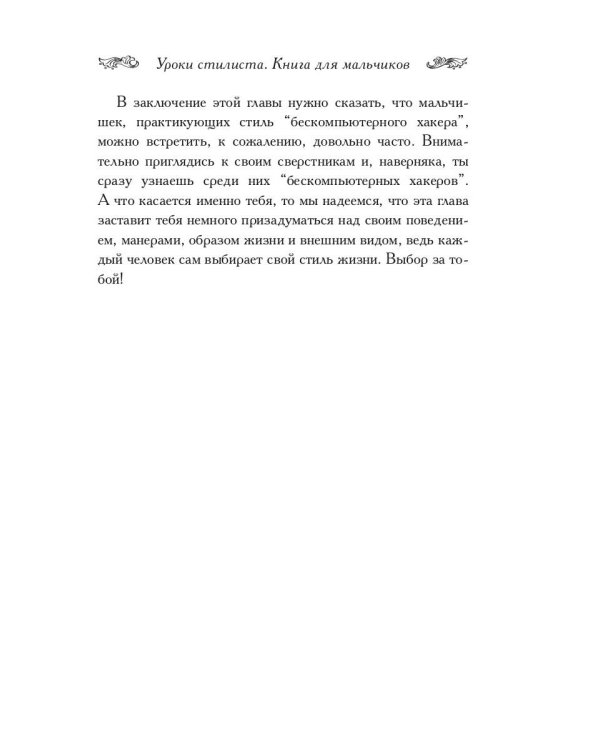 Уроки стилиста. Книга для мальчиков

В заключение этой главы нужно сказать, что мальчишек, практикующих стиль “бескомпьютерного хакера”, можно встретить, к сожалению, довольно часто. Внимательно приглядись к своим сверстникам и, наверняка, ты сразу узнаешь среди них “бескомпьютерных хакеров”. А что касается именно тебя, то мы надеемся, что эта глава заставит тебя немного призадуматься над своим поведением, манерами, образом жизни и внешним видом, ведь каждый человек сам выбирает свой стиль жизни. Выбор за тобой!